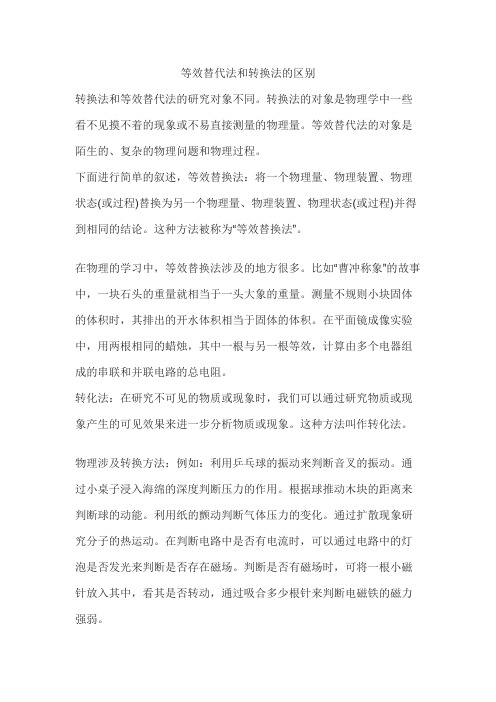 等效替代法和转换法的区别

转换法和等效替代法的研究对象不同。转换法的对象是物理学中一些看不见摸不着的现象或不易直接测量的物理量。等效替代法的对象是陌生的、复杂的物理问题和物理过程。

下面进行简单的叙述，等效替换法：将一个物理量、物理装置、物理状态(或过程)替换为另一个物理量、物理装置、物理状态(或过程)并得到相同的结论。这种方法被称为"等效替换法"。

在物理的学习中，等效替换法涉及的地方很多。比如"曹冲称象"的故事中，一块石头的重量就相当于一头大象的重量。测量不规则小块固体的体积时，其排出的开水体积相当于固体的体积。在平面镜成像实验中，用两根相同的蜡烛，其中一根与另一根等效，计算由多个电器组成的串联和并联电路的总电阻。

转化法：在研究不可见的物质或现象时，我们可以通过研究物质或现象产生的可见效果来进一步分析物质或现象。这种方法叫作转化法。

物理涉及转换方法：例如：利用乒乓球的振动来判断音叉的振动。通过小桌子浸入海绵的深度判断压力的作用。根据球推动木块的距离来判断球的动能。利用纸的颤动判断气体压力的变化。通过扩散现象研究分子的热运动。在判断电路中是否有电流时，可以通过电路中的灯泡是否发光来判断是否存在磁场。判断是否有磁场时，可将一根小磁针放入其中，看其是否转动，通过吸合多少根针来判断电磁铁的磁力强弱。